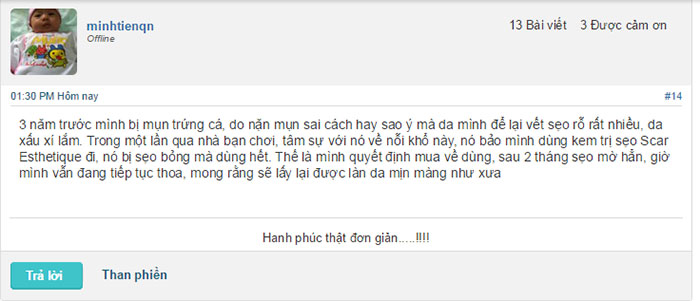 minhtienqn
Offline

13 Bài viết 3 Được cảm ơn

01:30 PM Hôm nay

#14

3 năm trước mình bị mụn trứng cá, do nặn mụn sai cách hay sao ý mà da mình để lại vết sẹo rỗ rất nhiều, da xấu xí lắm. Trong một lần qua nhà bạn chơi, tâm sự với nó về nỗi khổ này, nó bảo mình dùng kem trị sẹo Scar Esthetique đi, nó bị sẹo bỏng mà dùng hết. Thế là mình quyết định mua về dùng, sau 2 tháng sẹo mờ hẳn, giờ mình vẫn đang tiếp tục thoa, mong rằng sẽ lấy lại được làn da mịn màng như xưa

Hanh phúc thật đơn giản.....!!!!

Trả lời

Than phiền